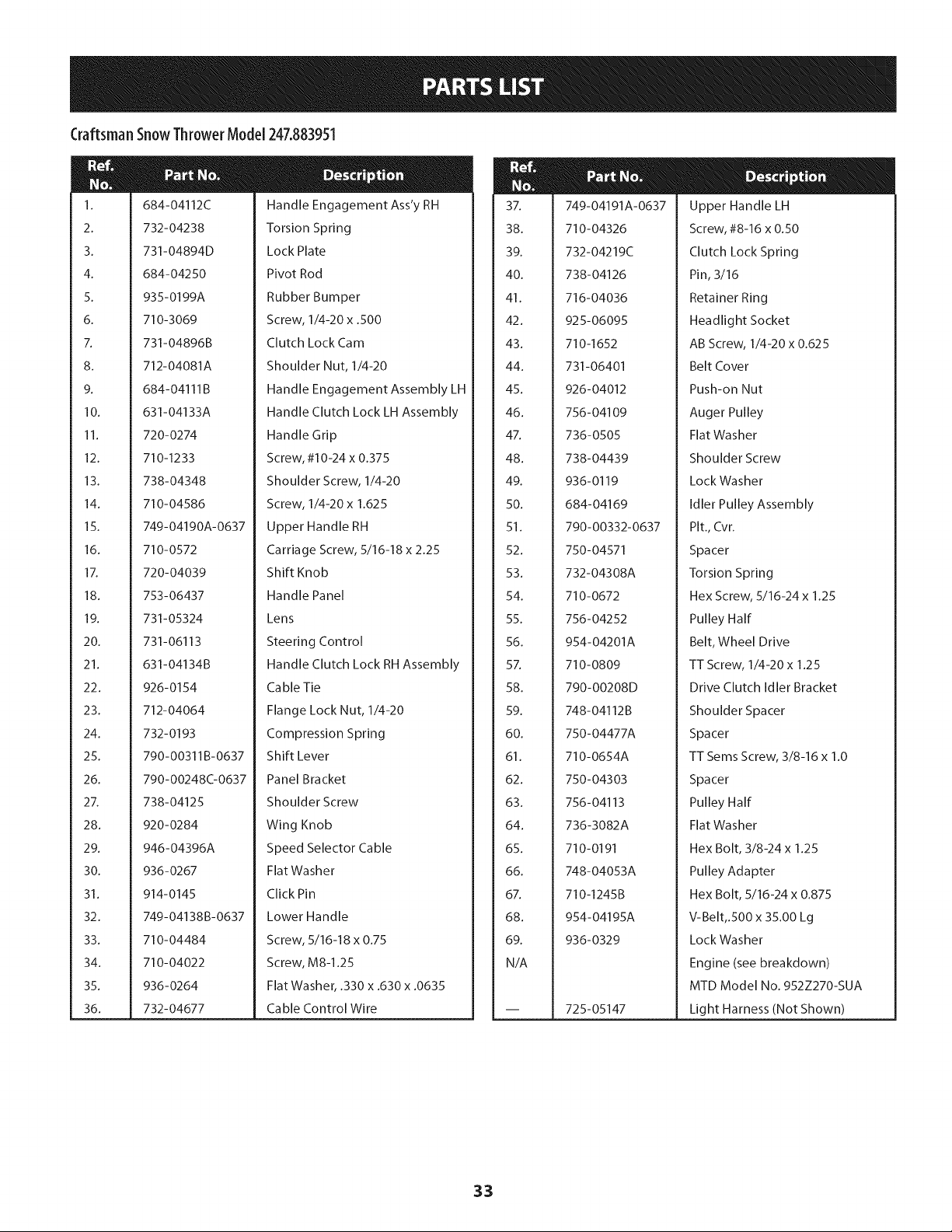 PARTS LIST

Craftsman Snow Thrower Model 247.883951

| Ref. No. | Part No. | Description |
|---|---|---|
| 1. | 684-04112C | Handle Engagement Ass'y RH |
| 2. | 732-04238 | Torsion Spring |
| 3. | 731-04894D | Lock Plate |
| 4. | 684-04250 | Pivot Rod |
| 5. | 935-0199A | Rubber Bumper |
| 6. | 710-3069 | Screw, 1/4-20 x .500 |
| 7. | 731-04896B | Clutch Lock Cam |
| 8. | 712-04081A | Shoulder Nut, 1/4-20 |
| 9. | 684-04111B | Handle Engagement Assembly LH |
| 10. | 631-04133A | Handle Clutch Lock LH Assembly |
| 11. | 720-0274 | Handle Grip |
| 12. | 710-1233 | Screw, #10-24 x 0.375 |
| 13. | 738-04348 | Shoulder Screw, 1/4-20 |
| 14. | 710-04586 | Screw, 1/4-20 x 1.625 |
| 15. | 749-04190A-0637 | Upper Handle RH |
| 16. | 710-0572 | Carriage Screw, 5/16-18 x 2.25 |
| 17. | 720-04039 | Shift Knob |
| 18. | 753-06437 | Handle Panel |
| 19. | 731-05324 | Lens |
| 20. | 731-06113 | Steering Control |
| 21. | 631-04134B | Handle Clutch Lock RH Assembly |
| 22. | 926-0154 | Cable Tie |
| 23. | 712-04064 | Flange Lock Nut, 1/4-20 |
| 24. | 732-0193 | Compression Spring |
| 25. | 790-00311B-0637 | Shift Lever |
| 26. | 790-00248C-0637 | Panel Bracket |
| 27. | 738-04125 | Shoulder Screw |
| 28. | 920-0284 | Wing Knob |
| 29. | 946-04396A | Speed Selector Cable |
| 30. | 936-0267 | Flat Washer |
| 31. | 914-0145 | Click Pin |
| 32. | 749-04138B-0637 | Lower Handle |
| 33. | 710-04484 | Screw, 5/16-18 x 0.75 |
| 34. | 710-04022 | Screw, M8-1.25 |
| 35. | 936-0264 | Flat Washer, .330 x .630 x .0635 |
| 36. | 732-04677 | Cable Control Wire |

| Ref. No. | Part No. | Description |
|---|---|---|
| 37. | 749-04191A-0637 | Upper Handle LH |
| 38. | 710-04326 | Screw, #8-16 x 0.50 |
| 39. | 732-04219C | Clutch Lock Spring |
| 40. | 738-04126 | Pin, 3/16 |
| 41. | 716-04036 | Retainer Ring |
| 42. | 925-06095 | Headlight Socket |
| 43. | 710-1652 | AB Screw, 1/4-20 x 0.625 |
| 44. | 731-06401 | Belt Cover |
| 45. | 926-04012 | Push-on Nut |
| 46. | 756-04109 | Auger Pulley |
| 47. | 736-0505 | Flat Washer |
| 48. | 738-04439 | Shoulder Screw |
| 49. | 936-0119 | Lock Washer |
| 50. | 684-04169 | Idler Pulley Assembly |
| 51. | 790-00332-0637 | Plt., Cvr. |
| 52. | 750-04571 | Spacer |
| 53. | 732-04308A | Torsion Spring |
| 54. | 710-0672 | Hex Screw, 5/16-24 x 1.25 |
| 55. | 756-04252 | Pulley Half |
| 56. | 954-04201A | Belt, Wheel Drive |
| 57. | 710-0809 | TT Screw, 1/4-20 x 1.25 |
| 58. | 790-00208D | Drive Clutch Idler Bracket |
| 59. | 748-04112B | Shoulder Spacer |
| 60. | 750-04477A | Spacer |
| 61. | 710-0654A | TT Sems Screw, 3/8-16 x 1.0 |
| 62. | 750-04303 | Spacer |
| 63. | 756-04113 | Pulley Half |
| 64. | 736-3082A | Flat Washer |
| 65. | 710-0191 | Hex Bolt, 3/8-24 x 1.25 |
| 66. | 748-04053A | Pulley Adapter |
| 67. | 710-1245B | Hex Bolt, 5/16-24 x 0.875 |
| 68. | 954-04195A | V-Belt,.500 x 35.00 Lg |
| 69. | 936-0329 | Lock Washer |
| N/A | | Engine (see breakdown) |
| | | MTD Model No. 952Z270-SUA |
| — | 725-05147 | Light Harness (Not Shown) |

33